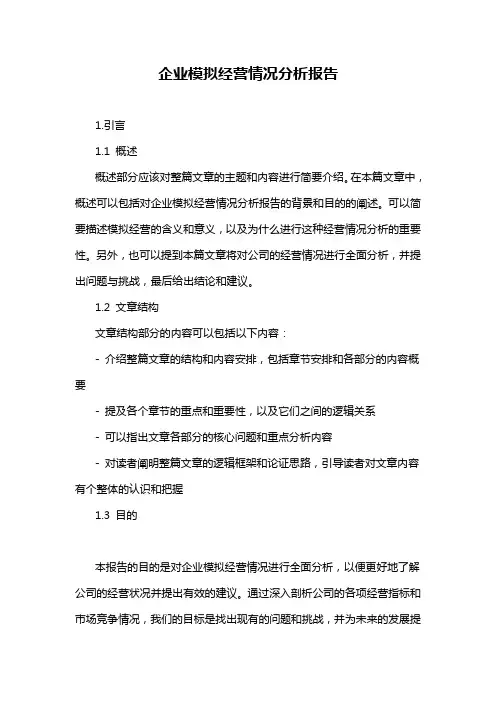 企业模拟经营情况分析报告

1.引言

1.1 概述

概述部分应该对整篇文章的主题和内容进行简要介绍。在本篇文章中，概述可以包括对企业模拟经营情况分析报告的背景和目的的阐述。可以简要描述模拟经营的含义和意义，以及为什么进行这种经营情况分析的重要性。另外，也可以提到本篇文章将对公司的经营情况进行全面分析，并提出问题与挑战，最后给出结论和建议。

1.2 文章结构

文章结构部分的内容可以包括以下内容：

- 介绍整篇文章的结构和内容安排，包括章节安排和各部分的内容概要

- 提及各个章节的重点和重要性，以及它们之间的逻辑关系

- 可以指出文章各部分的核心问题和重点分析内容

- 对读者阐明整篇文章的逻辑框架和论证思路，引导读者对文章内容有个整体的认识和把握

1.3 目的

本报告的目的是对企业模拟经营情况进行全面分析，以便更好地了解公司的经营状况并提出有效的建议。通过深入剖析公司的各项经营指标和市场竞争情况，我们的目标是找出现有的问题和挑战，并为未来的发展提